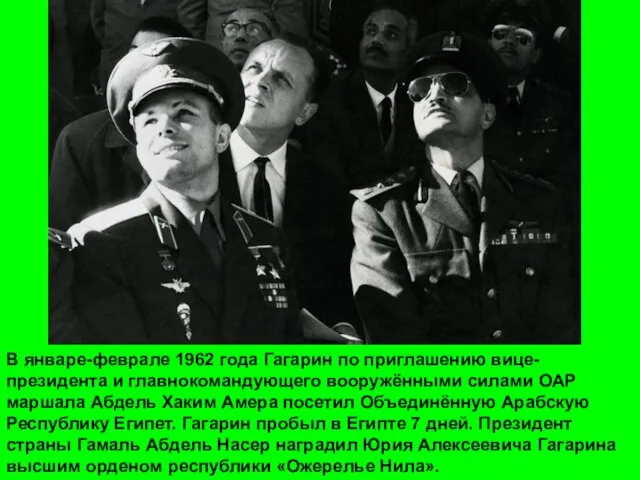 В январе-феврале 1962 года Гагарин по приглашению вице-президента и главнокомандующего вооружёнными силами ОАР маршала Абдель Хаким Амера посетил Объединённую Арабскую Республику Египет. Гагарин пробыл в Египте 7 дней. Президент страны Гамаль Абдель Насер наградил Юрия Алексеевича Гагарина высшим орденом республики «Ожерелье Нила».